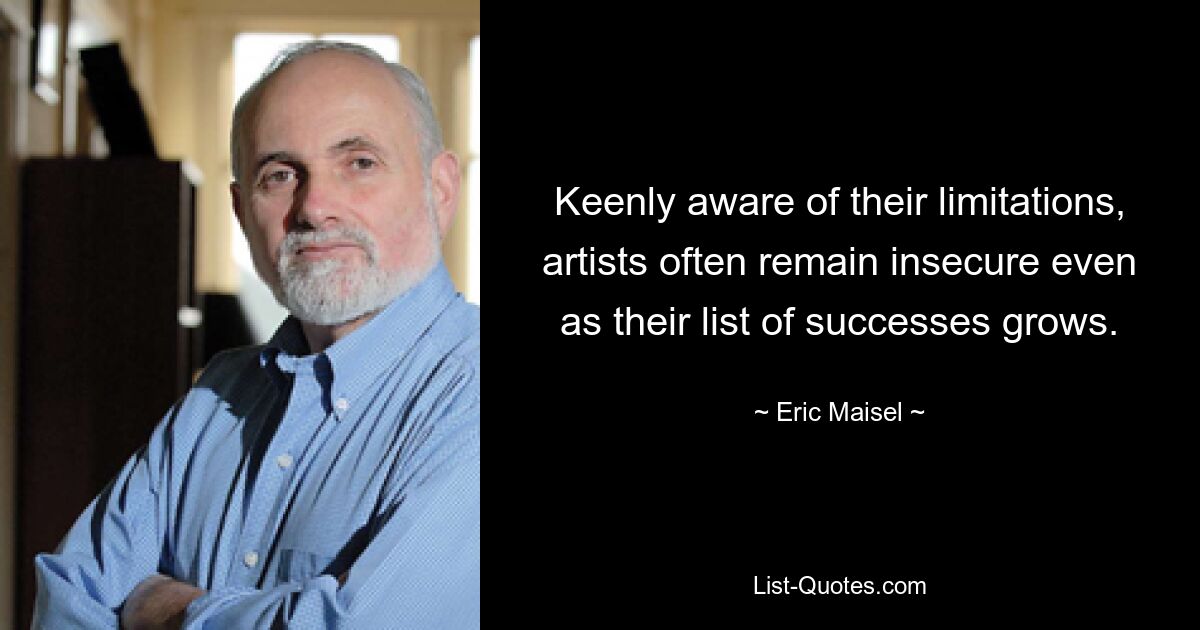 Keenly aware of their limitations, artists often remain insecure even as their list of successes grows.

~ Eric Maisel ~

List-Quotes.com